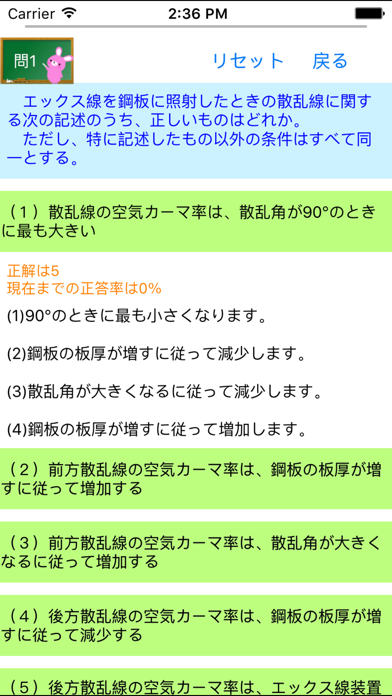 Carrier 2:36 PM

問1

リセット 戻る

エックス線を鋼板に照射したときの散乱線に関する次の記述のうち、正しいものはどれか。
ただし、特に記述したもの以外の条件はすべて同一とする。

（１）散乱線の空気カーマ率は、散乱角が90°のときに最も大きい

正解は5
現在までの正答率は0%

(1)90°のときに最も小さくなります。

(2)鋼板の板厚が増すに従って減少します。

(3)散乱角が大きくなるに従って減少します。

(4)鋼板の板厚が増すに従って増加します。

（２）前方散乱線の空気カーマ率は、鋼板の板厚が増すに従って増加する

（３）前方散乱線の空気カーマ率は、散乱角が大きくなるに従って増加する

（４）後方散乱線の空気カーマ率は、鋼板の板厚が増すに従って減少する

（５）後方散乱線の空気カーマ率は、エックス線装置